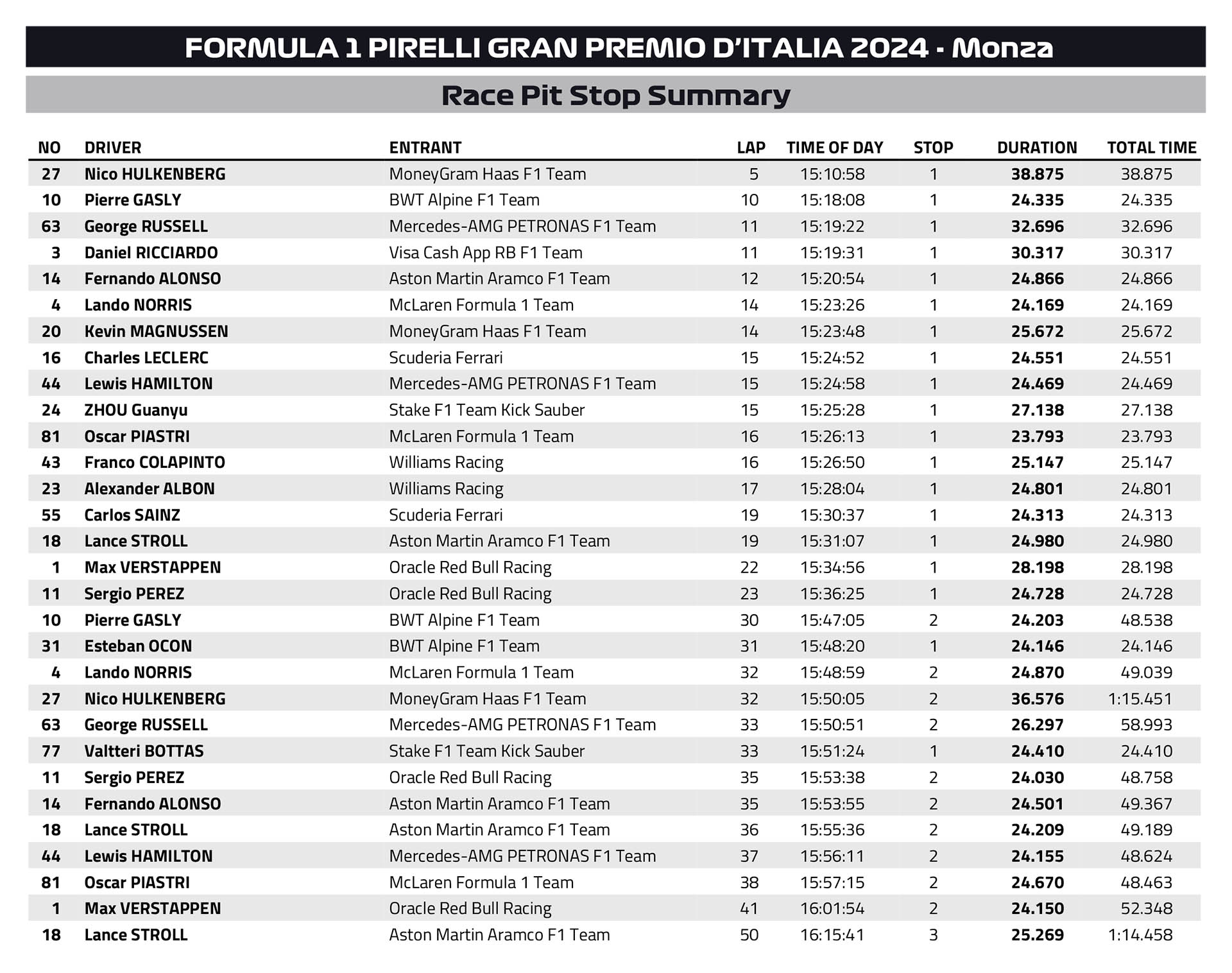 FORMULA 1 PIRELLI GRAN PREMIO D'ITALIA 2024 - Monza

Race Pit Stop Summary

| NO | DRIVER | ENTRANT | LAP | TIME OF DAY | STOP | DURATION | TOTAL TIME |
|---|---|---|---|---|---|---|---|
| 27 | Nico HULKENBERG | MoneyGram Haas F1 Team | 5 | 15:10:58 | 1 | 38.875 | 38.875 |
| 10 | Pierre GASLY | BWT Alpine F1 Team | 10 | 15:18:08 | 1 | 24.335 | 24.335 |
| 63 | George RUSSELL | Mercedes-AMG PETRONAS F1 Team | 11 | 15:19:22 | 1 | 32.696 | 32.696 |
| 3 | Daniel RICCIARDO | Visa Cash App RB F1 Team | 11 | 15:19:31 | 1 | 30.317 | 30.317 |
| 14 | Fernando ALONSO | Aston Martin Aramco F1 Team | 12 | 15:20:54 | 1 | 24.866 | 24.866 |
| 4 | Lando NORRIS | McLaren Formula 1 Team | 14 | 15:23:26 | 1 | 24.169 | 24.169 |
| 20 | Kevin MAGNUSSEN | MoneyGram Haas F1 Team | 14 | 15:23:48 | 1 | 25.672 | 25.672 |
| 16 | Charles LECLERC | Scuderia Ferrari | 15 | 15:24:52 | 1 | 24.551 | 24.551 |
| 44 | Lewis HAMILTON | Mercedes-AMG PETRONAS F1 Team | 15 | 15:24:58 | 1 | 24.469 | 24.469 |
| 24 | ZHOU Guanyu | Stake F1 Team Kick Sauber | 15 | 15:25:28 | 1 | 27.138 | 27.138 |
| 81 | Oscar PIASTRI | McLaren Formula 1 Team | 16 | 15:26:13 | 1 | 23.793 | 23.793 |
| 43 | Franco COLAPINTO | Williams Racing | 16 | 15:26:50 | 1 | 25.147 | 25.147 |
| 23 | Alexander ALBON | Williams Racing | 17 | 15:28:04 | 1 | 24.801 | 24.801 |
| 55 | Carlos SAINZ | Scuderia Ferrari | 19 | 15:30:37 | 1 | 24.313 | 24.313 |
| 18 | Lance STROLL | Aston Martin Aramco F1 Team | 19 | 15:31:07 | 1 | 24.980 | 24.980 |
| 1 | Max VERSTAPPEN | Oracle Red Bull Racing | 22 | 15:34:56 | 1 | 28.198 | 28.198 |
| 11 | Sergio PEREZ | Oracle Red Bull Racing | 23 | 15:36:25 | 1 | 24.728 | 24.728 |
| 10 | Pierre GASLY | BWT Alpine F1 Team | 30 | 15:47:05 | 2 | 24.203 | 48.538 |
| 31 | Esteban OCON | BWT Alpine F1 Team | 31 | 15:48:20 | 1 | 24.146 | 24.146 |
| 4 | Lando NORRIS | McLaren Formula 1 Team | 32 | 15:48:59 | 2 | 24.870 | 49.039 |
| 27 | Nico HULKENBERG | MoneyGram Haas F1 Team | 32 | 15:50:05 | 2 | 36.576 | 1:15.451 |
| 63 | George RUSSELL | Mercedes-AMG PETRONAS F1 Team | 33 | 15:50:51 | 2 | 26.297 | 58.993 |
| 77 | Valtteri BOTTAS | Stake F1 Team Kick Sauber | 33 | 15:51:24 | 1 | 24.410 | 24.410 |
| 11 | Sergio PEREZ | Oracle Red Bull Racing | 35 | 15:53:38 | 2 | 24.030 | 48.758 |
| 14 | Fernando ALONSO | Aston Martin Aramco F1 Team | 35 | 15:53:55 | 2 | 24.501 | 49.367 |
| 18 | Lance STROLL | Aston Martin Aramco F1 Team | 36 | 15:55:36 | 2 | 24.209 | 49.189 |
| 44 | Lewis HAMILTON | Mercedes-AMG PETRONAS F1 Team | 37 | 15:56:11 | 2 | 24.155 | 48.624 |
| 81 | Oscar PIASTRI | McLaren Formula 1 Team | 38 | 15:57:15 | 2 | 24.670 | 48.463 |
| 1 | Max VERSTAPPEN | Oracle Red Bull Racing | 41 | 16:01:54 | 2 | 24.150 | 52.348 |
| 18 | Lance STROLL | Aston Martin Aramco F1 Team | 50 | 16:15:41 | 3 | 25.269 | 1:14.458 |